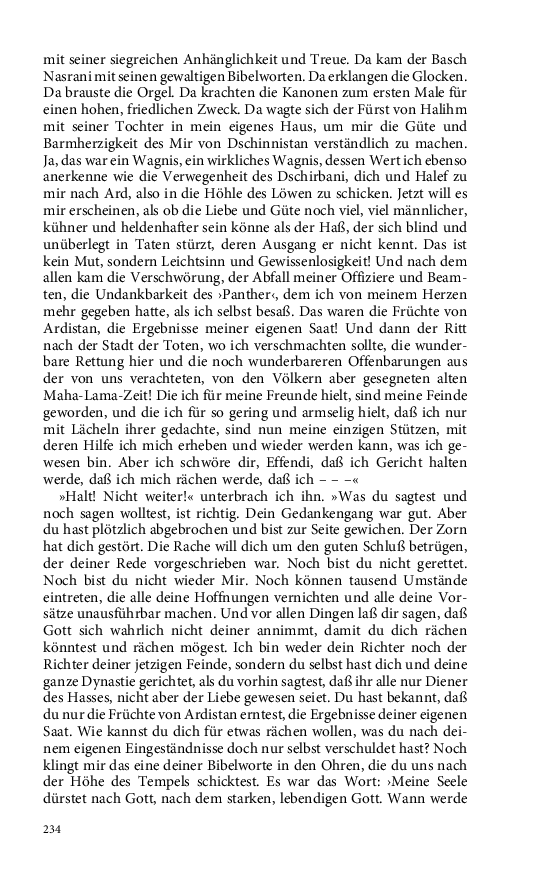 mit seiner siegreichen Anhänglichkeit und Treue. Da kam der Basch Nasrani mit seinen gewaltigen Bibelworten. Da erklangen die Glocken. Da brauste die Orgel. Da krachten die Kanonen zum ersten Male für einen hohen, friedlichen Zweck. Da wagte sich der Fürst von Halihm mit seiner Tochter in mein eigenes Haus, um mir die Güte und Barmherzigkeit des Mir von Dschinnistan verständlich zu machen. Ja, das war ein Wagnis, ein wirkliches Wagnis, dessen Wert ich ebenso anerkenne wie die Verwegenheit des Dschirbani, dich und Halef zu mir nach Ard, also in die Höhle des Löwen zu schicken. Jetzt will es mir erscheinen, als ob die Liebe und Güte noch viel, viel männlicher, kühner und heldenhafter sein könne als der Haß, der sich blind und unüberlegt in Taten stürzt, deren Ausgang er nicht kennt. Das ist kein Mut, sondern Leichtsinn und Gewissenlosigkeit! Und nach dem allen kam die Verschwörung, der Abfall meiner Offiziere und Beamten, die Undankbarkeit des ›Panther‹, dem ich von meinem Herzen mehr gegeben hatte, als ich selbst besaß. Das waren die Früchte von Ardistan, die Ergebnisse meiner eigenen Saat! Und dann der Ritt nach der Stadt der Toten, wo ich verschmachten sollte, die wunderbare Rettung hier und die noch wunderbareren Offenbarungen aus der von uns verachteten, von den Völkern aber gesegneten alten Maha-Lama-Zeit! Die ich für meine Freunde hielt, sind meine Feinde geworden, und die ich für so gering und armselig hielt, daß ich nur mit Lächeln ihrer gedachte, sind nun meine einzigen Stützen, mit deren Hilfe ich mich erheben und wieder werden kann, was ich gewesen bin. Aber ich schwöre dir, Effendi, daß ich Gericht halten werde, daß ich mich rächen werde, daß ich – – –«

»Halt! Nicht weiter!« unterbrach ich ihn. »Was du sagtest und noch sagen wolltest, ist richtig. Dein Gedankengang war gut. Aber du hast plötzlich abgebrochen und bist zur Seite gewichen. Der Zorn hat dich gestört. Die Rache will dich um den guten Schluß betrügen, der deiner Rede vorgeschrieben war. Noch bist du nicht gerettet. Noch bist du nicht wieder Mir. Noch können tausend Umstände eintreten, die alle deine Hoffnungen vernichten und alle deine Vorsätze unausführbar machen. Und vor allen Dingen laß dir sagen, daß Gott sich wahrlich nicht deiner annimmt, damit du dich rächen könntest und rächen mögest. Ich bin weder dein Richter noch der Richter deiner jetzigen Feinde, sondern du selbst hast dich und deine ganze Dynastie gerichtet, als du vorhin sagtest, daß ihr alle nur Diener des Hasses, nicht aber der Liebe gewesen seiet. Du hast bekannt, daß du nur die Früchte von Ardistan erntest, die Ergebnisse deiner eigenen Saat. Wie kannst du dich für etwas rächen wollen, was du nach deinem eigenen Eingeständnisse doch nur selbst verschuldet hast? Noch klingt mir das eine deiner Bibelworte in den Ohren, die du uns nach der Höhe des Tempels schicktest. Es war das Wort: ›Meine Seele dürstet nach Gott, nach dem starken, lebendigen Gott. Wann werde

234